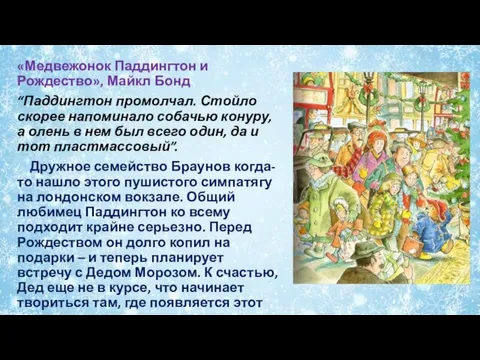 «Медвежонок Паддингтон и Рождество», Майкл Бонд

“Паддингтон промолчал. Стойло скорее напоминало собачью конуру, а олень в нем был всего один, да и тот пластмассовый”.

Дружное семейство Браунов когда-то нашло этого пушистого симпатягу на лондонском вокзале. Общий любимец Паддингтон ко всему подходит крайне серьезно. Перед Рождеством он долго копил на подарки – и теперь планирует встречу с Дедом Морозом. К счастью, Дед еще не в курсе, что начинает твориться там, где появляется этот